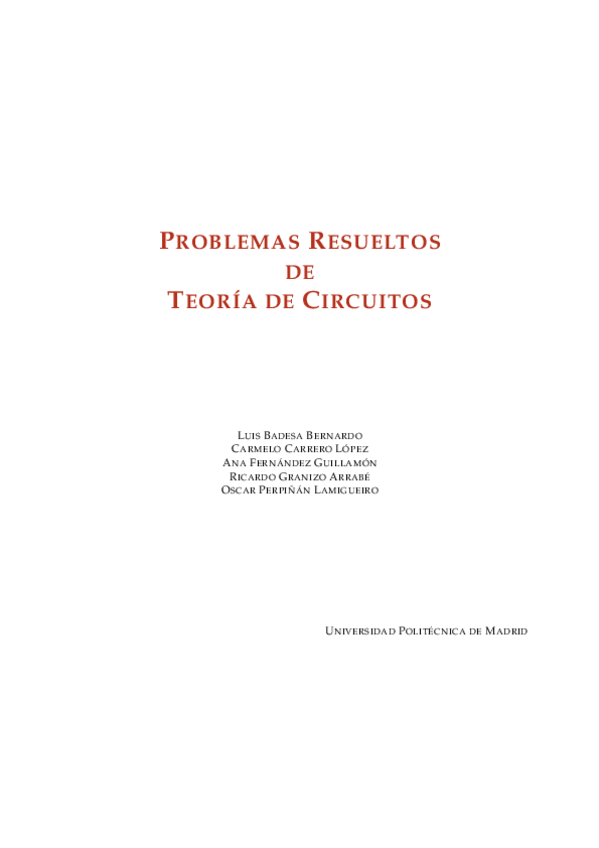 PROBLEMAS RESUELTOS
DE
TEORÍA DE CIRCUITOS

LUIS BADESA BERNARDO
CARMELO CARRERO LÓPEZ
ANA FERNÁNDEZ GUILLAMÓN
RICARDO GRANIZO ARRABÉ
OSCAR PERPIÑÁN LAMIGUEIRO

UNIVERSIDAD POLITÉCNICA DE MADRID